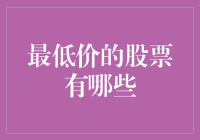 最低价的股票有哪些